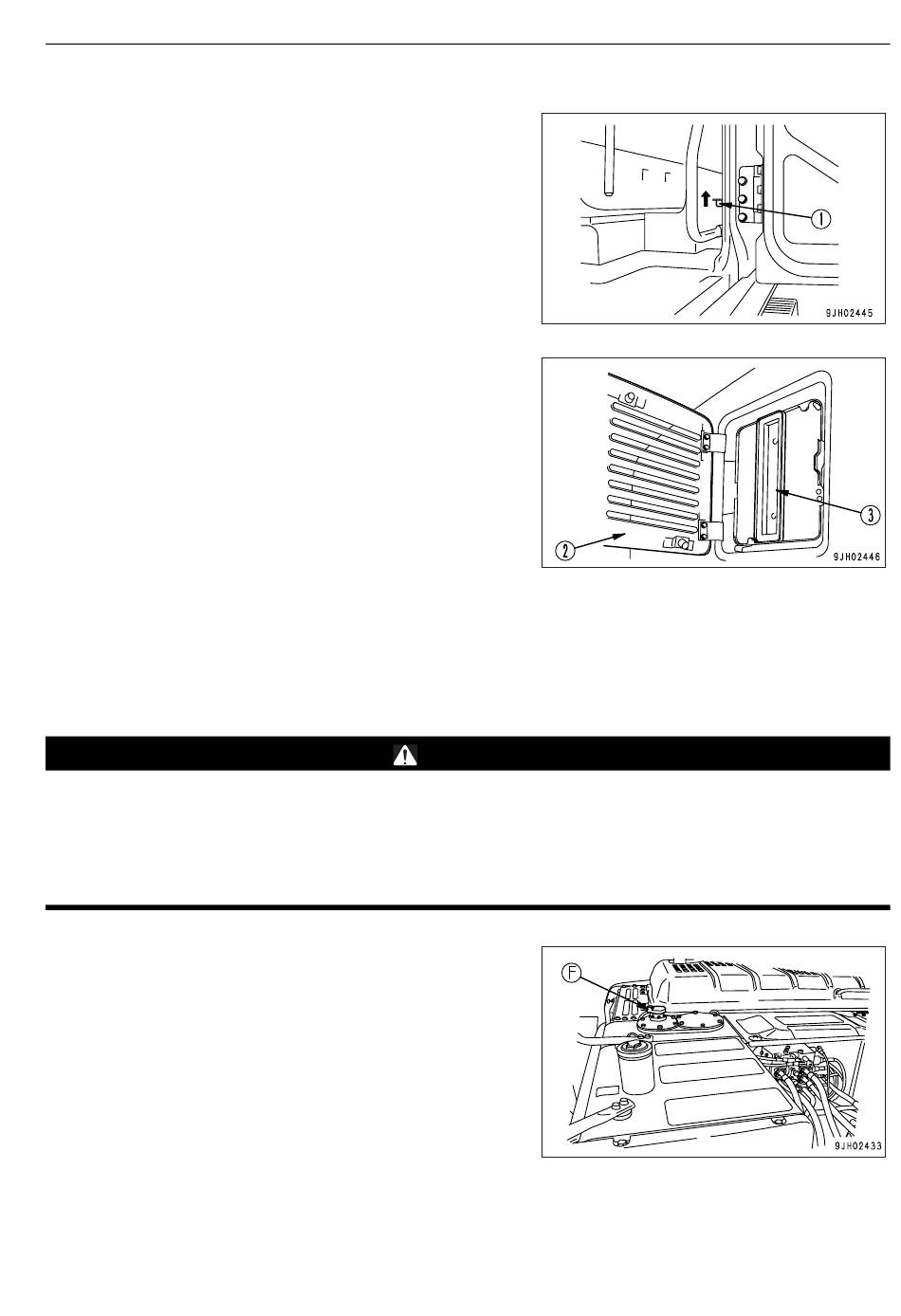 1
9JH02445

2
3
9JH02446

F
9JH02433